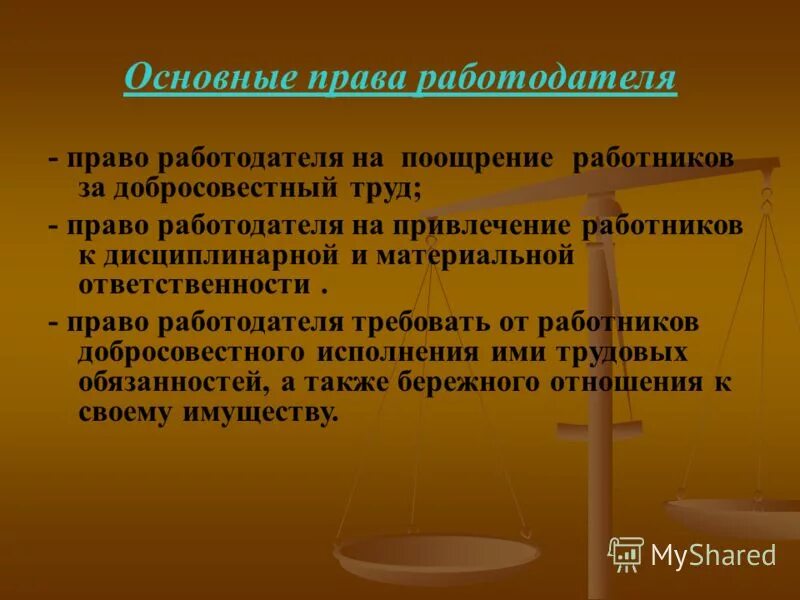 Основные права работодателя

- право работодателя на поощрение работников за добросовестный труд;

- право работодателя на привлечение работников к дисциплинарной и материальной ответственности .

- право работодателя требовать от работников добросовестного исполнения ими трудовых обязанностей, а также бережного отношения к своему имуществу.

MyShared